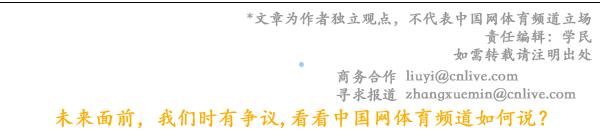 *文章为作者独立观点，不代表中国网体育频道立场
责任编辑：学民
如需转载请注明出处

商务合作 liuyi@cnlive.com
寻求报道 zhangxuemin@cnlive.com

未来面前，我们时有争议，看看中国网体育频道如何说？